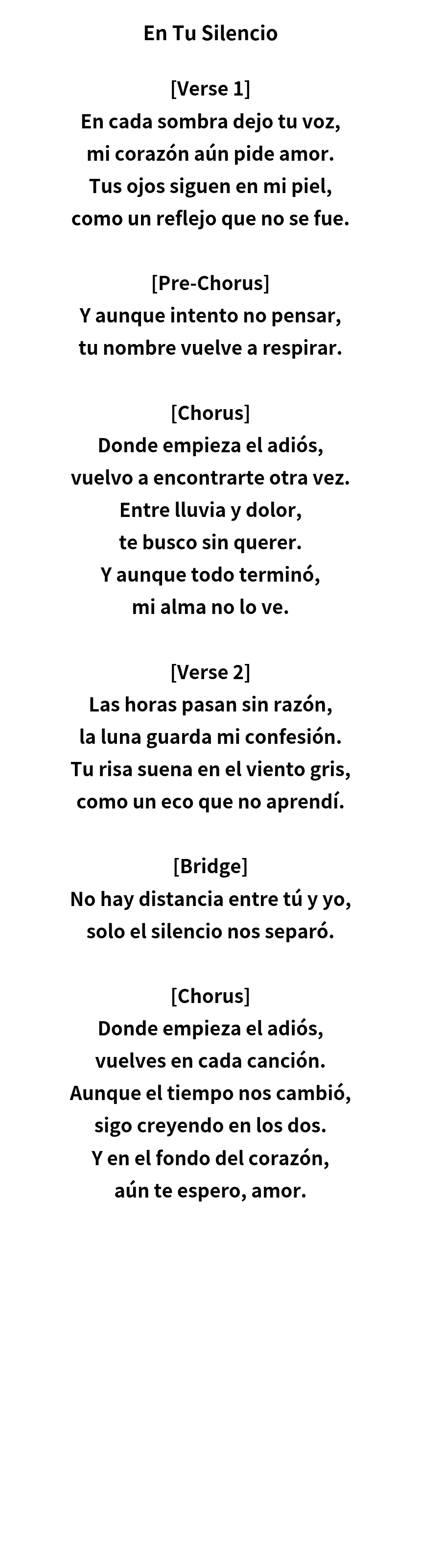 En Tu Silencio

[Verse 1]
En cada sombra dejo tu voz,
mi corazón aún pide amor.
Tus ojos siguen en mi piel,
como un reflejo que no se fue.

[Pre-Chorus]
Y aunque intento no pensar,
tu nombre vuelve a respirar.

[Chorus]
Donde empieza el adiós,
vuelvo a encontrarte otra vez.
Entre lluvia y dolor,
te busco sin querer.
Y aunque todo terminó,
mi alma no lo ve.

[Verse 2]
Las horas pasan sin razón,
la luna guarda mi confesión.
Tu risa suena en el viento gris,
como un eco que no aprendí.

[Bridge]
No hay distancia entre tú y yo,
solo el silencio nos separó.

[Chorus]
Donde empieza el adiós,
vuelves en cada canción.
Aunque el tiempo nos cambió,
sigo creyendo en los dos.
Y en el fondo del corazón,
aún te espero, amor.